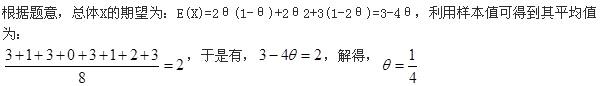 根据题意，总体X的期望为：E(X)=2θ(1-θ)+2θ2+3(1-2θ)=3-4θ，利用样本值可得到其平均值为：

$\frac{3+1+3+0+3+1+2+3}{8}=2$，于是有，$3-4\theta=2$，解得，$\theta=\frac{1}{4}$